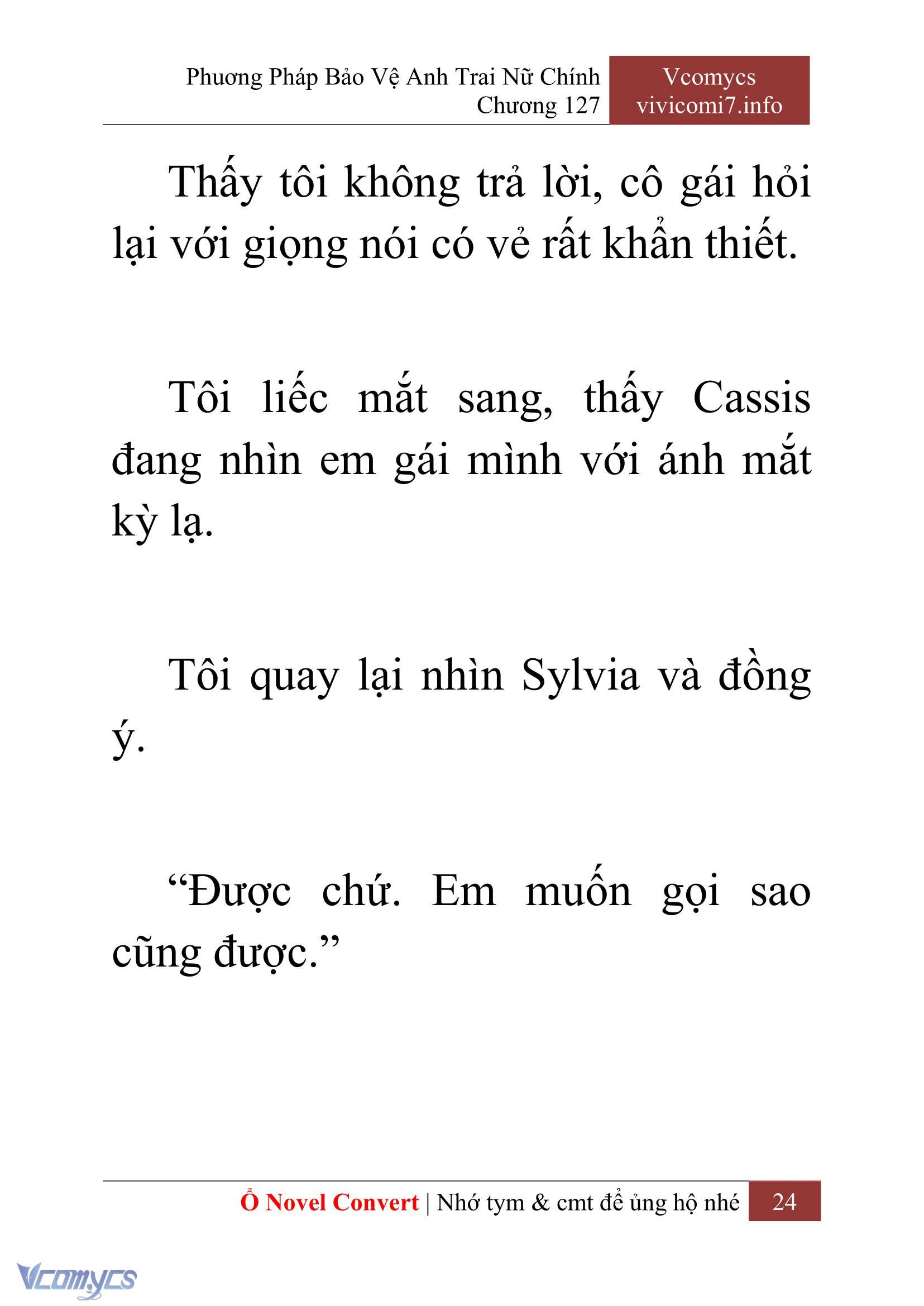 Phương Pháp Bảo Vệ Anh Trai Nữ Chính
Chương 127

Vcomycs
vivicomi7.info

Thấy tôi không trả lời, cô gái hỏi lại với giọng nói có vẻ rất khẩn thiết.

Tôi liếc mắt sang, thấy Cassis đang nhìn em gái mình với ánh mắt kỳ lạ.

Tôi quay lại nhìn Sylvia và đồng ý.

“Được chứ. Em muốn gọi sao cũng được.”

Ổ Novel Convert | Nhớ tym & cmt để ủng hộ nhé 24

Vcomycs